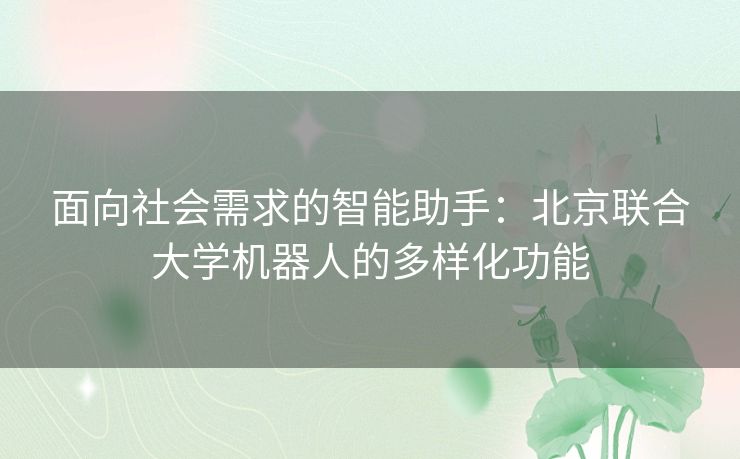 面向社会需求的智能助手：北京联合大学机器人的多样化功能